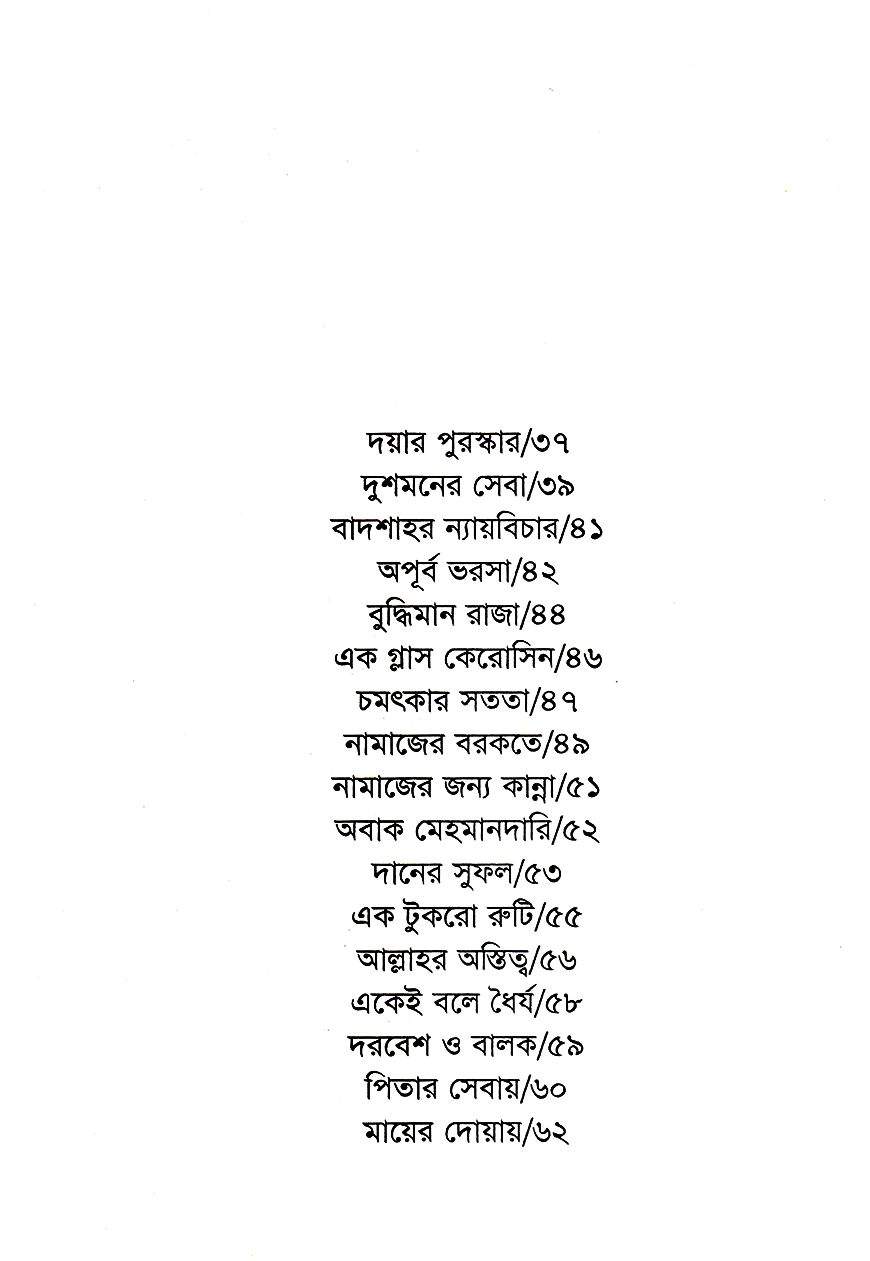 দয়ার পুরস্কার/৩৭
দুশমনের সেবা/৩৯
বাদশাহর ন্যায়বিচার/৪১
অপূর্ব ভরসা/৪২
বুদ্ধিমান রাজা/৪৪
এক গ্লাস কেরোসিন/৪৬
চমৎকার সততা/৪৭
নামাজের বরকতে/৪৯
নামাজের জন্য কান্না/৫১
অবাক মেহমানদারি/৫২
দানের সুফল/৫৩
এক টুকরো রুটি/৫৫
আল্লাহর অস্তিত্ব/৫৬
একেই বলে ধৈর্য/৫৮
দরবেশ ও বালক/৫৯
পিতার সেবায়/৬০
মায়ের দোয়ায়/৬২